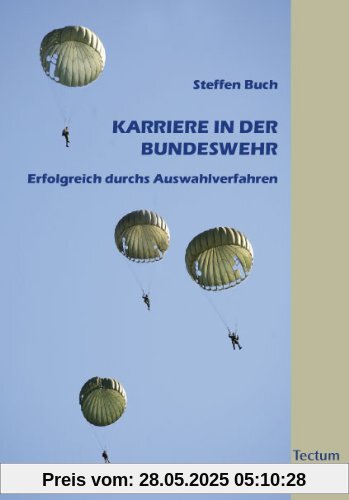 Steffen Buch

KARRIERE IN DER BUNDESWEHR

Erfolgreich durchs Auswahlverfahren

Tectum

Preis vom: 28.05.2025 05:10:28